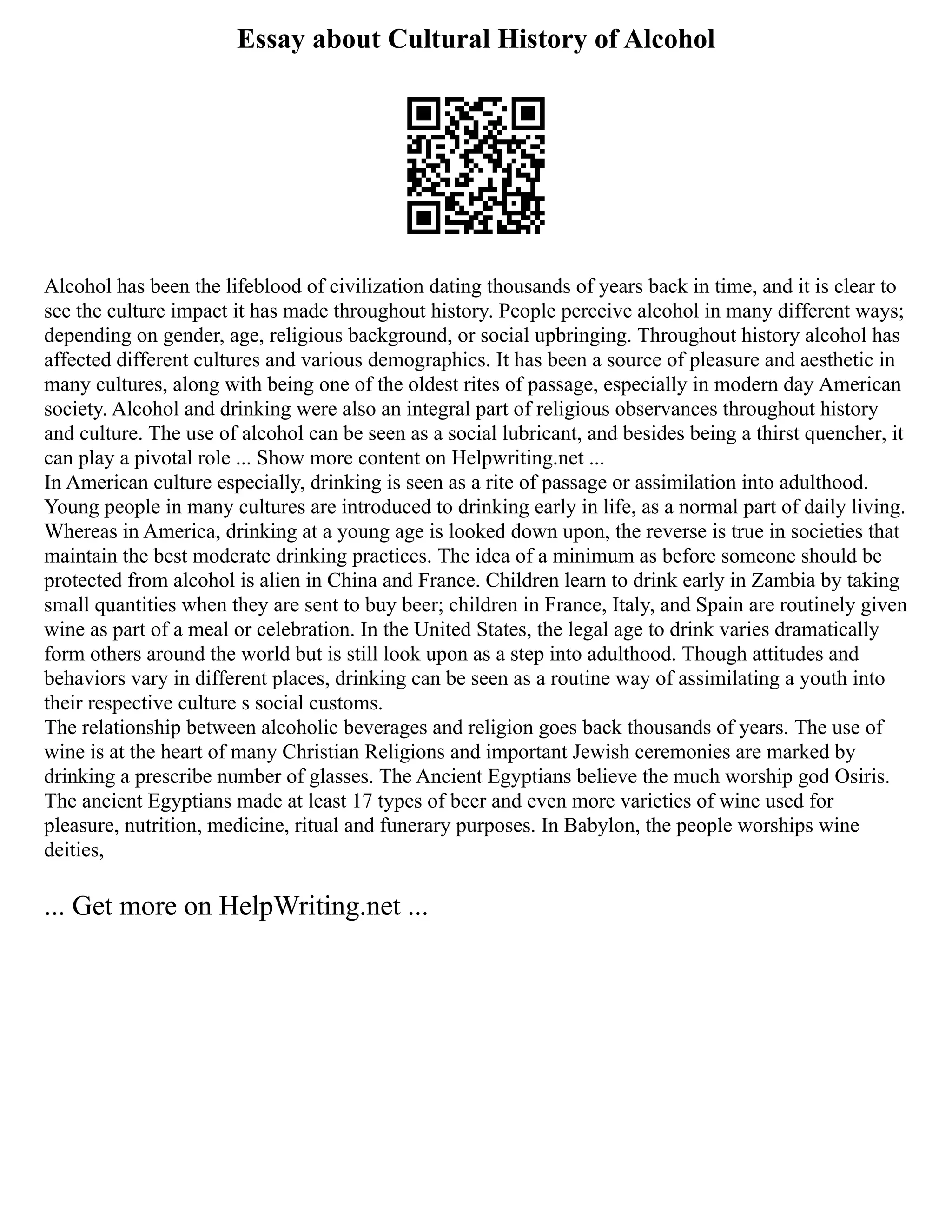 Essay about Cultural History of Alcohol

Alcohol has been the lifeblood of civilization dating thousands of years back in time, and it is clear to see the culture impact it has made throughout history. People perceive alcohol in many different ways; depending on gender, age, religious background, or social upbringing. Throughout history alcohol has affected different cultures and various demographics. It has been a source of pleasure and aesthetic in many cultures, along with being one of the oldest rites of passage, especially in modern day American society. Alcohol and drinking were also an integral part of religious observances throughout history and culture. The use of alcohol can be seen as a social lubricant, and besides being a thirst quencher, it can play a pivotal role ... Show more content on Helpwriting.net ...
In American culture especially, drinking is seen as a rite of passage or assimilation into adulthood. Young people in many cultures are introduced to drinking early in life, as a normal part of daily living. Whereas in America, drinking at a young age is looked down upon, the reverse is true in societies that maintain the best moderate drinking practices. The idea of a minimum as before someone should be protected from alcohol is alien in China and France. Children learn to drink early in Zambia by taking small quantities when they are sent to buy beer; children in France, Italy, and Spain are routinely given wine as part of a meal or celebration. In the United States, the legal age to drink varies dramatically form others around the world but is still look upon as a step into adulthood. Though attitudes and behaviors vary in different places, drinking can be seen as a routine way of assimilating a youth into their respective culture s social customs.
The relationship between alcoholic beverages and religion goes back thousands of years. The use of wine is at the heart of many Christian Religions and important Jewish ceremonies are marked by drinking a prescribe number of glasses. The Ancient Egyptians believe the much worship god Osiris. The ancient Egyptians made at least 17 types of beer and even more varieties of wine used for pleasure, nutrition, medicine, ritual and funerary purposes. In Babylon, the people worships wine deities,

... Get more on HelpWriting.net ...